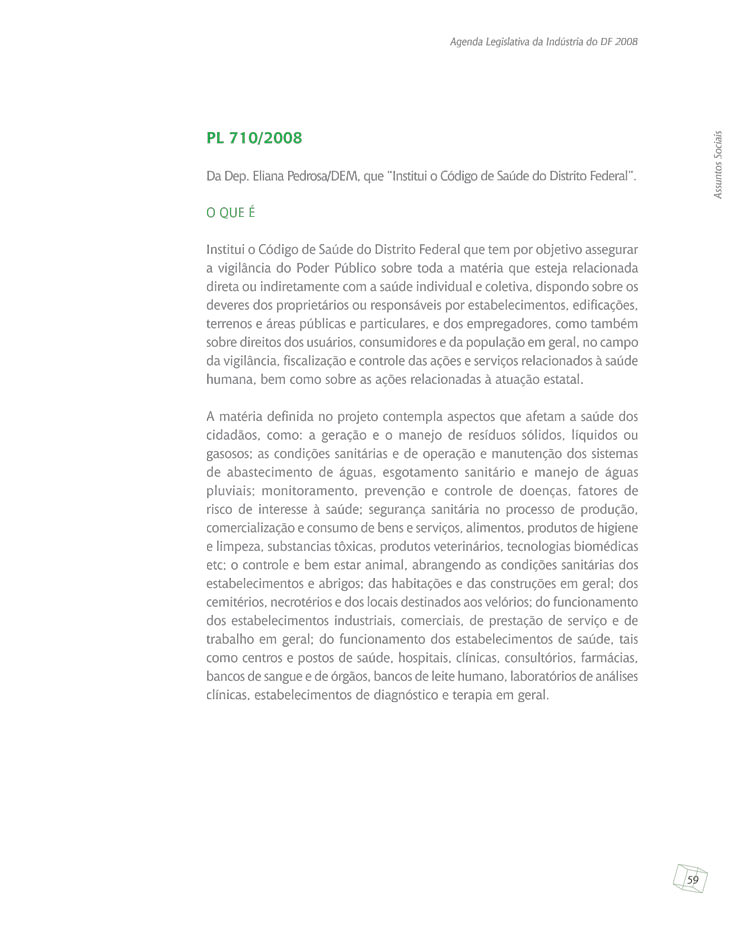 Agenda Legislativa da Indústria do DF 2008

Assuntos Sociais

PL 710/2008

Da Dep. Eliana Pedrosa/DEM, que "Institui o Código de Saúde do Distrito Federal".

O QUE É

Institui o Código de Saúde do Distrito Federal que tem por objetivo assegurar a vigilância do Poder Público sobre toda a matéria que esteja relacionada direta ou indiretamente com a saúde individual e coletiva, dispondo sobre os deveres dos proprietários ou responsáveis por estabelecimentos, edificações, terrenos e áreas públicas e particulares, e dos empregadores, como também sobre direitos dos usuários, consumidores e da população em geral, no campo da vigilância, fiscalização e controle das ações e serviços relacionados à saúde humana, bem como sobre as ações relacionadas à atuação estatal.

A matéria definida no projeto contempla aspectos que afetam a saúde dos cidadãos, como: a geração e o manejo de resíduos sólidos, líquidos ou gasosos; as condições sanitárias e de operação e manutenção dos sistemas de abastecimento de águas, esgotamento sanitário e manejo de águas pluviais; monitoramento, prevenção e controle de doenças, fatores de risco de interesse à saúde; segurança sanitária no processo de produção, comercialização e consumo de bens e serviços, alimentos, produtos de higiene e limpeza, substancias tóxicas, produtos veterinários, tecnologias biomédicas etc; o controle e bem estar animal, abrangendo as condições sanitárias dos estabelecimentos e abrigos; das habitações e das construções em geral; dos cemitérios, necrotérios e dos locais destinados aos velórios; do funcionamento dos estabelecimentos industriais, comerciais, de prestação de serviço e de trabalho em geral; do funcionamento dos estabelecimentos de saúde, tais como centros e postos de saúde, hospitais, clínicas, consultórios, farmácias, bancos de sangue e de órgãos, bancos de leite humano, laboratórios de análises clínicas, estabelecimentos de diagnóstico e terapia em geral.

59